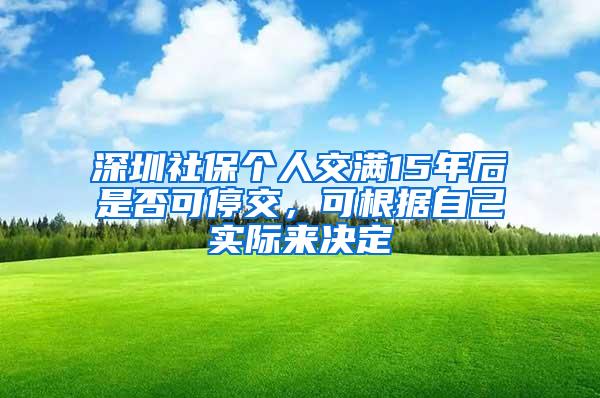 深圳社保个人交满15年后是否可停交，可根据自己实际来决定